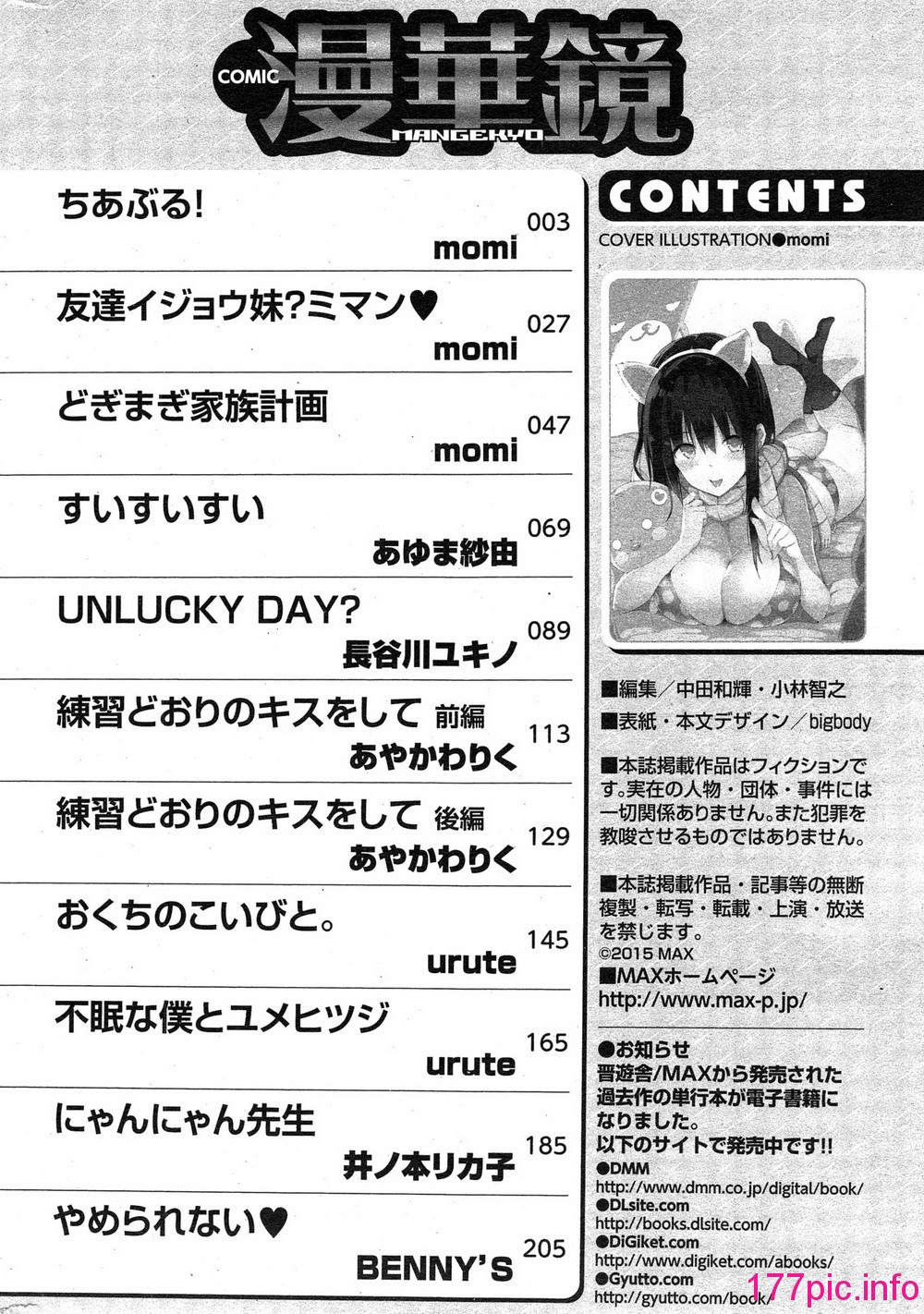 COMIC 漫華鏡 MANGEKYO

ちあぶる!
momi
003

友達イジョウ妹?ミマン♥
momi
027

どぎまぎ家族計画
momi
047

すいすいすい
あゆま紗由
069

UNLUCKY DAY?
長谷川ユキノ
089

練習どおりのキスをして 前編
あやかわりく
113

練習どおりのキスをして 後編
あやかわりく
129

おくちのこいびと。
urute
145

不眠な僕とユメヒツジ
urute
165

にゃんにゃん先生
井ノ本リカ子
185

やめられない♥
BENNY'S
205

CONTENTS

COVER ILLUSTRATION●momi

■編集/中田和輝・小林智之
■表紙・本文デザイン/bigbody

■本誌掲載作品はフィクションです。実在の人物・団体・事件には一切関係ありません。また犯罪を教唆させるものではありません。

■本誌掲載作品・記事等の無断複製・転写・転載・上演・放送を禁じます。
©2015 MAX
■MAXホームページ
http://www.max-p.jp/

●お知らせ
晋遊舎/MAXから発売された過去作の単行本が電子書籍になりました。
以下のサイトで発売中です!!
●DMM
http://www.dmm.co.jp/digital/book/
●DLsite.com
http://books.dlsite.com/
●DiGiket.com
http://www.digiket.com/abooks/
●Gyutto.com
http://gyutto.com/book/

177pic.info